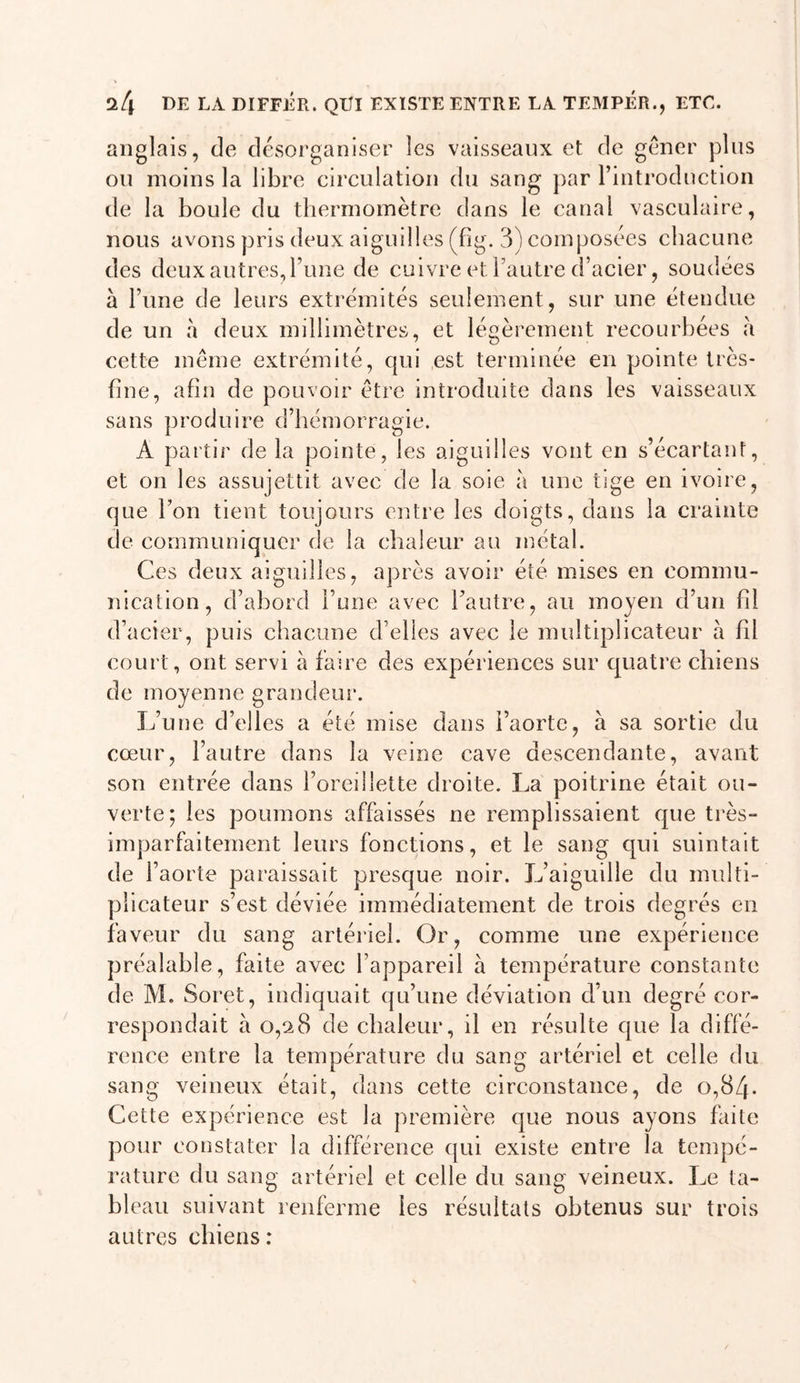 24 DE LA DIFFÉR. QUI EXISTE ENTRE LA TEMPÉR., ETC.

anglais, de désorganiser les vaisseaux et de gêner plus ou moins la libre circulation du sang par l'introduction de la boule du thermomètre dans le canal vasculaire, nous avons pris deux aiguilles (fig. 3) composées chacune des deux autres, l'une de cuivre et l'autre d'acier, soudées à l'une de leurs extrémités seulement, sur une étendue de un à deux millimètres, et légèrement recourbées à cette même extrémité, qui est terminée en pointe très-fine, afin de pouvoir être introduite dans les vaisseaux sans produire d'hémorragie.

A partir de la pointe, les aiguilles vont en s'écartant, et on les assujettit avec de la soie à une tige en ivoire, que l'on tient toujours entre les doigts, dans la crainte de communiquer de la chaleur au métal.

Ces deux aiguilles, après avoir été mises en communication, d'abord l'une avec l'autre, au moyen d'un fil d'acier, puis chacune d'elles avec le multiplicateur à fil court, ont servi à faire des expériences sur quatre chiens de moyenne grandeur.

L'une d'elles a été mise dans l'aorte, à sa sortie du cœur, l'autre dans la veine cave descendante, avant son entrée dans l'oreillette droite. La poitrine était ouverte; les poumons affaissés ne remplissaient que très-imparfaitement leurs fonctions, et le sang qui suintait de l'aorte paraissait presque noir. L'aiguille du multiplicateur s'est déviée immédiatement de trois degrés en faveur du sang artériel. Or, comme une expérience préalable, faite avec l'appareil à température constante de M. Soret, indiquait qu'une déviation d'un degré correspondait à 0,28 de chaleur, il en résulte que la différence entre la température du sang artériel et celle du sang veineux était, dans cette circonstance, de 0,84. Cette expérience est la première que nous ayons faite pour constater la différence qui existe entre la température du sang artériel et celle du sang veineux. Le tableau suivant renferme les résultats obtenus sur trois autres chiens: